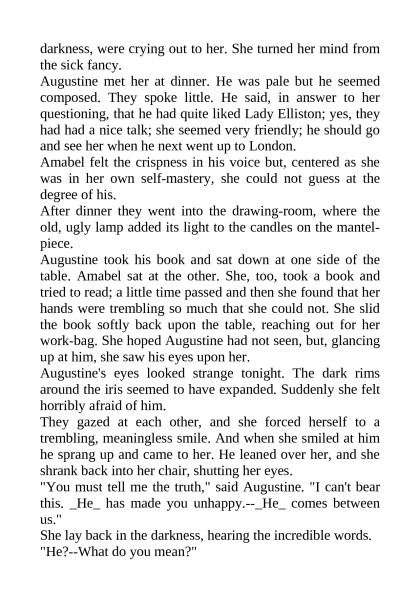 darkness, were crying out to her. She turned her mind from the sick fancy.

Augustine met her at dinner. He was pale but he seemed composed. They spoke little. He said, in answer to her questioning, that he had quite liked Lady Elliston; yes, they had had a nice talk; she seemed very friendly; he should go and see her when he next went up to London.

Amabel felt the crispness in his voice but, centered as she was in her own self-mastery, she could not guess at the degree of his.

After dinner they went into the drawing-room, where the old, ugly lamp added its light to the candles on the mantelpiece.

Augustine took his book and sat down at one side of the table. Amabel sat at the other. She, too, took a book and tried to read; a little time passed and then she found that her hands were trembling so much that she could not. She slid the book softly back upon the table, reaching out for her work-bag. She hoped Augustine had not seen, but, glancing up at him, she saw his eyes upon her.

Augustine's eyes looked strange tonight. The dark rims around the iris seemed to have expanded. Suddenly she felt horribly afraid of him.

They gazed at each other, and she forced herself to a trembling, meaningless smile. And when she smiled at him he sprang up and came to her. He leaned over her, and she shrank back into her chair, shutting her eyes.

"You must tell me the truth," said Augustine. "I can't bear this. _He_ has made you unhappy.--_He_ comes between us."

She lay back in the darkness, hearing the incredible words.

"He?--What do you mean?"